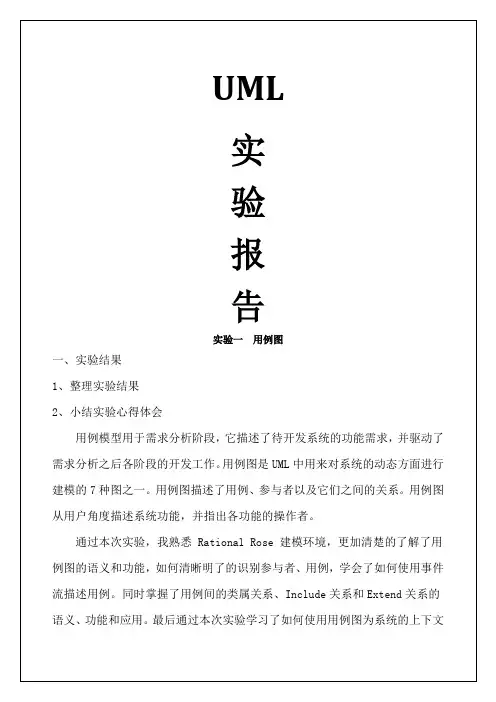 UML

实

验

报

告

实验一　用例图

一、实验结果

1、整理实验结果

2、小结实验心得体会

用例模型用于需求分析阶段，它描述了待开发系统的功能需求，并驱动了需求分析之后各阶段的开发工作。用例图是 UML 中用来对系统的动态方面进行建模的 7 种图之一。用例图描述了用例、参与者以及它们之间的关系。用例图从用户角度描述系统功能，并指出各功能的操作者。

通过本次实验，我熟悉 Rational Rose 建模环境，更加清楚的了解了用例图的语义和功能，如何清晰明了的识别参与者、用例，学会了如何使用事件流描述用例。同时掌握了用例间的类属关系、Include 关系和 Extend 关系的语义、功能和应用。最后通过本次实验学习了如何使用用例图为系统的上下文